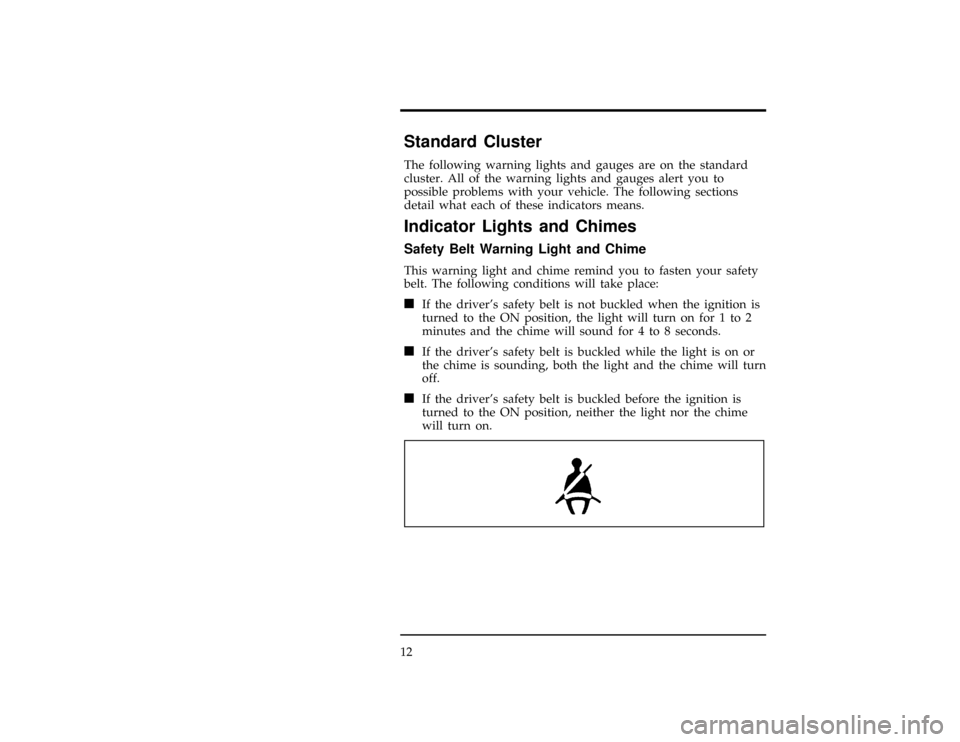 Standard Cluster

The following warning lights and gauges are on the standard cluster. All of the warning lights and gauges alert you to possible problems with your vehicle. The following sections detail what each of these indicators means.

Indicator Lights and Chimes

Safety Belt Warning Light and Chime

This warning light and chime remind you to fasten your safety belt. The following conditions will take place:

■ If the driver's safety belt is not buckled when the ignition is turned to the ON position, the light will turn on for 1 to 2 minutes and the chime will sound for 4 to 8 seconds.

■ If the driver's safety belt is buckled while the light is on or the chime is sounding, both the light and the chime will turn off.

■ If the driver's safety belt is buckled before the ignition is turned to the ON position, neither the light nor the chime will turn on.

12

carmanualsonline.info